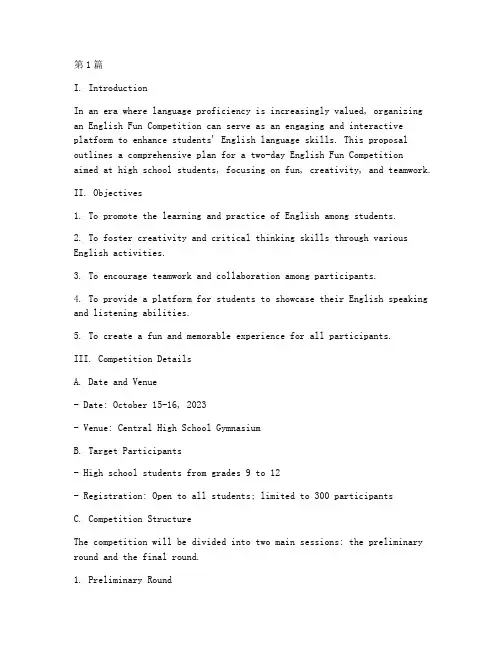 第1篇

I. Introduction

In an era where language proficiency is increasingly valued, organizing an English Fun Competition can serve as an engaging and interactive platform to enhance students' English language skills. This proposal outlines a comprehensive plan for a two-day English Fun Competition aimed at high school students, focusing on fun, creativity, and teamwork.

II. Objectives

1. To promote the learning and practice of English among students.

2. To foster creativity and critical thinking skills through various English activities.

3. To encourage teamwork and collaboration among participants.

4. To provide a platform for students to showcase their English speaking and listening abilities.

5. To create a fun and memorable experience for all participants.

III. Competition Details

A. Date and Venue

- Date: October 15-16, 2023

- Venue: Central High School Gymnasium

B. Target Participants

- High school students from grades 9 to 12

- Registration: Open to all students; limited to 300 participants

C. Competition Structure

The competition will be divided into two main sessions: the preliminary round and the final round.

1. Preliminary Round